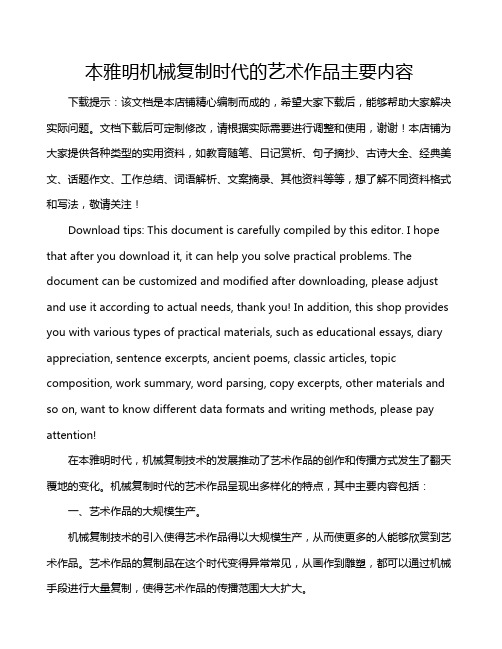 本雅明机械复制时代的艺术作品主要内容

下载提示：该文档是本店铺精心编制而成的，希望大家下载后，能够帮助大家解决实际问题。文档下载后可定制修改，请根据实际需要进行调整和使用，谢谢！本店铺为大家提供各种类型的实用资料，如教育随笔、日记赏析、句子摘抄、古诗大全、经典美文、话题作文、工作总结、词语解析、文案摘录、其他资料等等，想了解不同资料格式和写法，敬请关注！

Download tips: This document is carefully compiled by this editor. I hope that after you download it, it can help you solve practical problems. The document can be customized and modified after downloading, please adjust and use it according to actual needs, thank you! In addition, this shop provides you with various types of practical materials, such as educational essays, diary appreciation, sentence excerpts, ancient poems, classic articles, topic composition, work summary, word parsing, copy excerpts, other materials and so on, want to know different data formats and writing methods, please pay attention!

在本雅明时代，机械复制技术的发展推动了艺术作品的创作和传播方式发生了翻天覆地的变化。机械复制时代的艺术作品呈现出多样化的特点，其中主要内容包括：

一、艺术作品的大规模生产。

机械复制技术的引入使得艺术作品得以大规模生产，从而使更多的人能够欣赏到艺术作品。艺术作品的复制品在这个时代变得异常常见，从画作到雕塑，都可以通过机械手段进行大量复制，使得艺术作品的传播范围大大扩大。